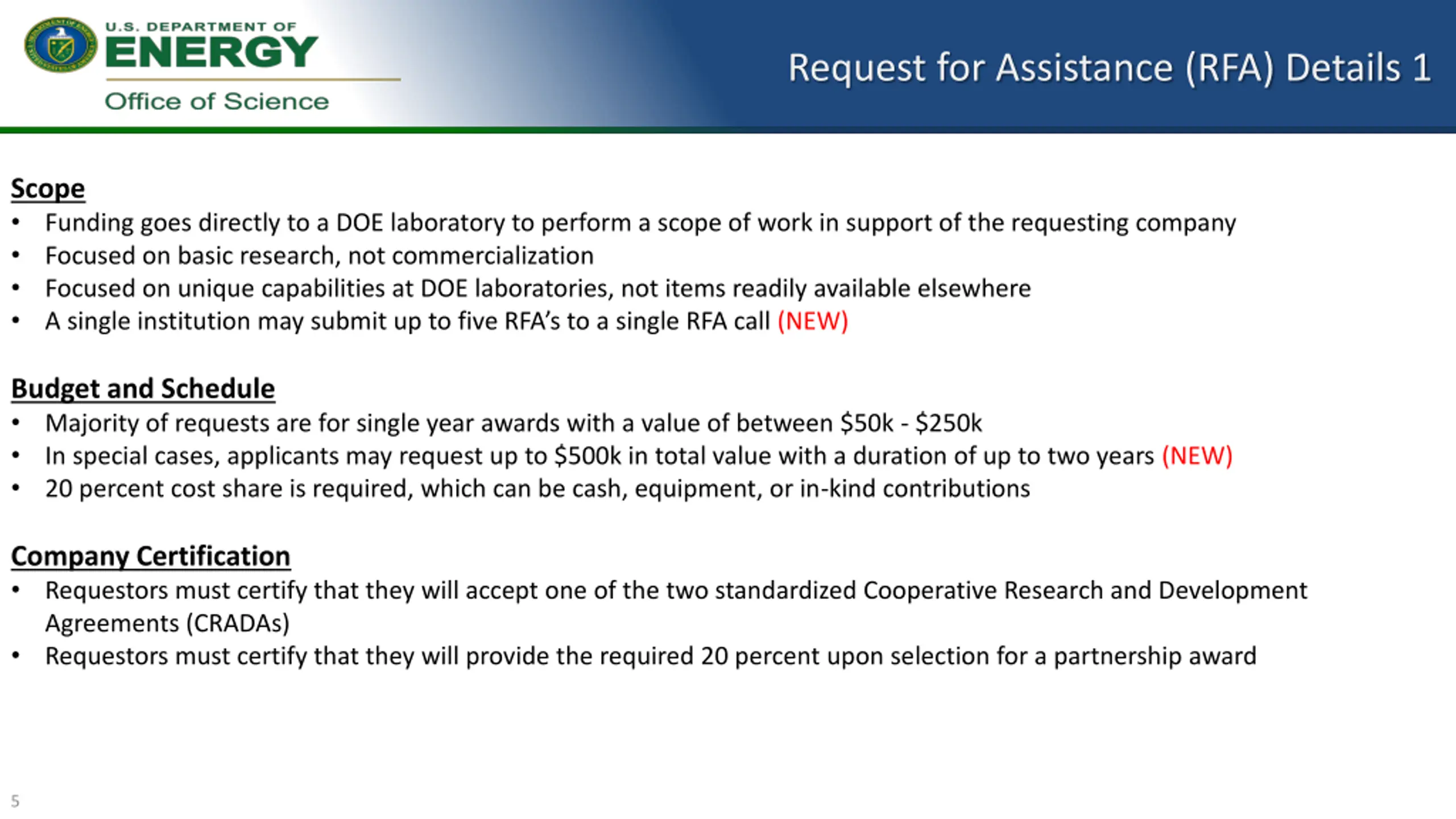 U.S. DEPARTMENT OF
ENERGY
Office of Science

Request for Assistance (RFA) Details 1

Scope
• Funding goes directly to a DOE laboratory to perform a scope of work in support of the requesting company
• Focused on basic research, not commercialization
• Focused on unique capabilities at DOE laboratories, not items readily available elsewhere
• A single institution may submit up to five RFA's to a single RFA call (NEW)

Budget and Schedule
• Majority of requests are for single year awards with a value of between \$50k - \$250k
• In special cases, applicants may request up to \$500k in total value with a duration of up to two years (NEW)
• 20 percent cost share is required, which can be cash, equipment, or in-kind contributions

Company Certification
• Requestors must certify that they will accept one of the two standardized Cooperative Research and Development Agreements (CRADAs)
• Requestors must certify that they will provide the required 20 percent upon selection for a partnership award

5